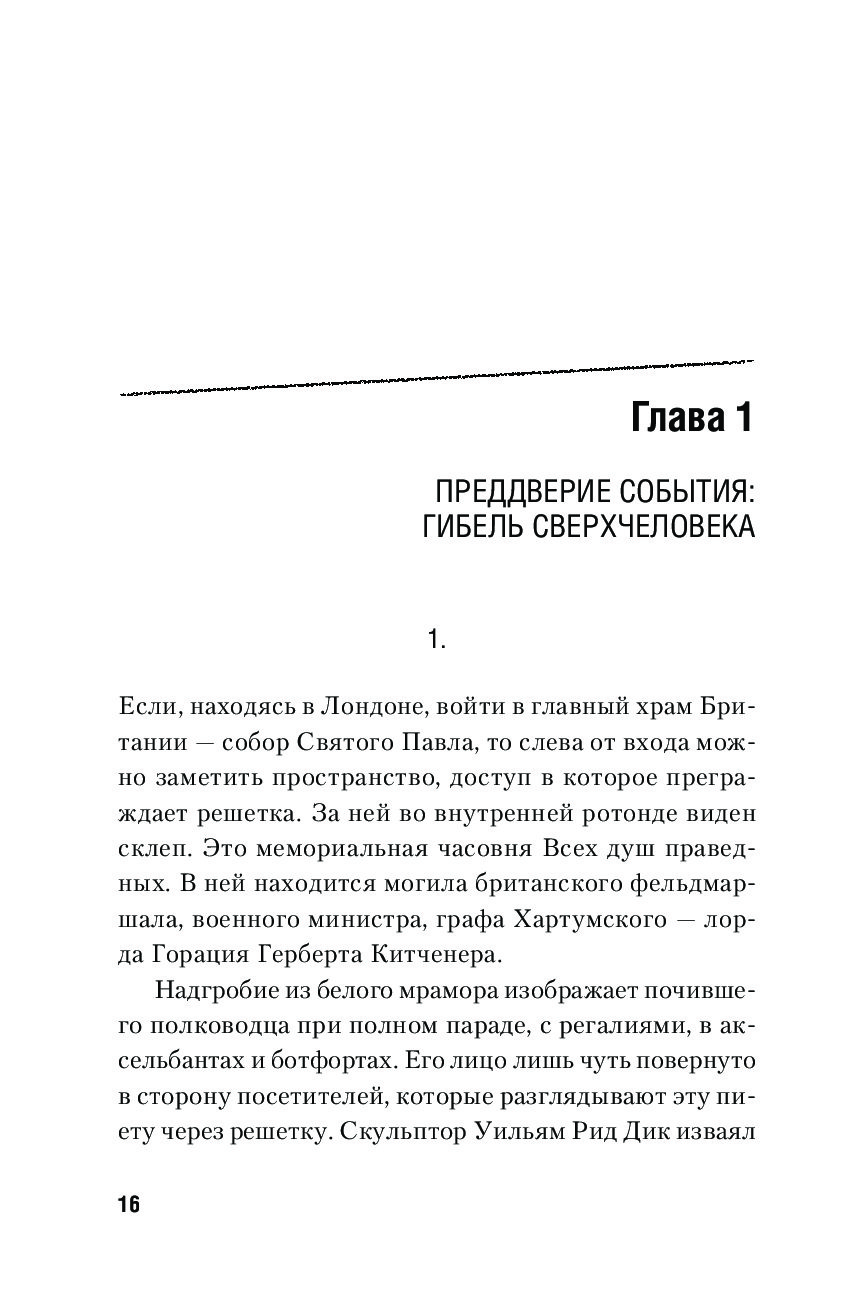 Глава 1

ПРЕДДВЕРИЕ СОБЫТИЯ: ГИБЕЛЬ СВЕРХЧЕЛОВЕКА

1.

Если, находясь в Лондоне, войти в главный храм Британии — собор Святого Павла, то слева от входа можно заметить пространство, доступ в которое преграждает решетка. За ней во внутренней ротонде виден склеп. Это мемориальная часовня Всех душ праведных. В ней находится могила британского фельдмаршала, военного министра, графа Хартумского — лорда Горация Герберта Китченера.

Надгробие из белого мрамора изображает почившего полководца при полном параде, с регалиями, в аксельбантах и ботфортах. Его лицо лишь чуть повернуто в сторону посетителей, которые разглядывают эту пиету через решетку. Скульптор Уильям Рид Дик изваял

16